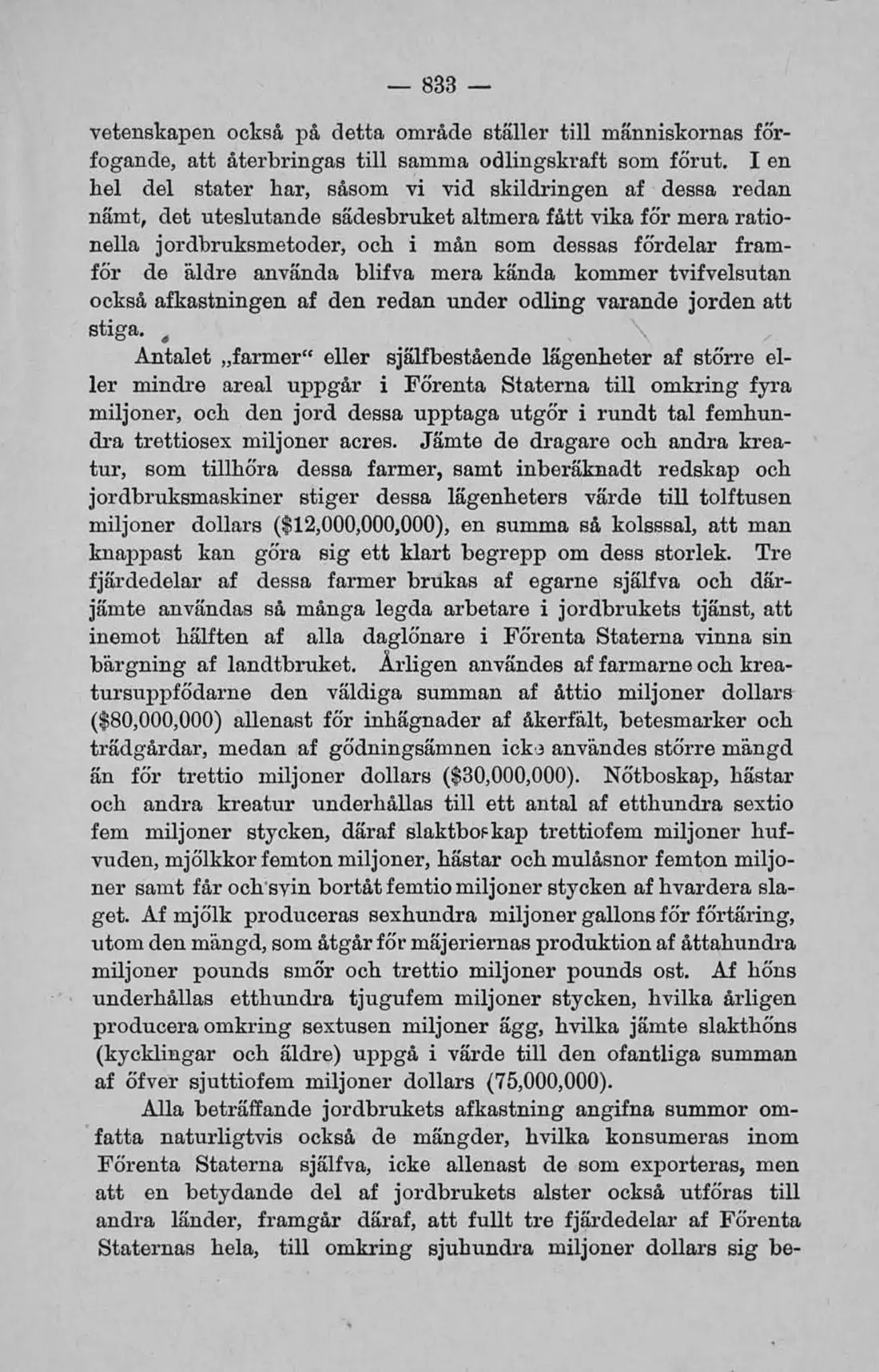 — 833 —

vetenskapen också på detta område ställer till människornas förfogande, att återbringas till samma odlingskraft som förut. I en hel del stater har, såsom vi vid skildringen af dessa redan nämt, det uteslutande sädesbruket altmera fått vika för mera rationella jordbruksmetoder, och i mån som dessas fördelar framför de äldre använda blifva mera kända kommer tvifvelsutan också afkastningen af den redan under odling varande jorden att stiga.

Antalet „farmer“ eller själfbestående lägenheter af större eller mindre areal uppgår i Förenta Staterna till omkring fyra miljoner, och den jord dessa upptaga utgör i rundt tal femhundra trettiosex miljoner acres. Jämte de dragare och andra kreatur, som tillhöra dessa farmer, samt inberäknadt redskap och jordbruksmaskiner stiger dessa lägenheters värde till tolftusen miljoner dollars ($12,000,000,000), en summa så kolsssal, att man knappast kan göra sig ett klart begrepp om dess storlek. Tre fjärdedelar af dessa farmer brukas af egarne själfva och därjämte användas så många legda arbetare i jordbrukets tjänst, att inemot hälften af alla daglönare i Förenta Staterna vinna sin bärgning af landtbruket. Årligen användes af farmarne och kreatursuppfödarne den väldiga summan af åttio miljoner dollars ($80,000,000) allenast för inhägnader af åkerfält, betesmarker och trädgårdar, medan af gödningsämnen icke användes större mängd än för trettio miljoner dollars ($30,000,000). Nötboskap, hästar och andra kreatur underhållas till ett antal af etthundra sextio fem miljoner stycken, däraf slaktboskap trettiofem miljoner hufvuden, mjölkkor femton miljoner, hästar och mulåsnor femton miljoner samt får och svin bortåt femtio miljoner stycken af hvardera slaget. Af mjölk produceras sexhundra miljoner gallons för förtäring, utom den mängd, som åtgår för mäjeriernas produktion af åttahundra miljoner pounds smör och trettio miljoner pounds ost. Af höns underhållas etthundra tjugufem miljoner stycken, hvilka årligen producera omkring sextusen miljoner ägg, hvilka jämte slakthöns (kycklingar och äldre) uppgå i värde till den ofantliga summan af öfver sjuttiofem miljoner dollars (75,000,000).

Alla beträffande jordbrukets afkastning angifna summor omfatta naturligtvis också de mängder, hvilka konsumeras inom Förenta Staterna själfva, icke allenast de som exporteras, men att en betydande del af jordbrukets alster också utföras till andra länder, framgår däraf, att fullt tre fjärdedelar af Förenta Staternas hela, till omkring sjuhundra miljoner dollars sig be-